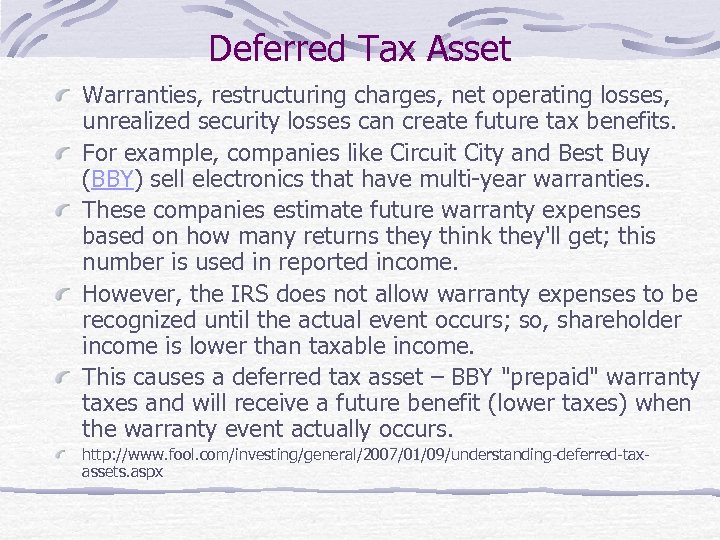 Deferred Tax Asset

Warranties, restructuring charges, net operating losses, unrealized security losses can create future tax benefits.

For example, companies like Circuit City and Best Buy (BBY) sell electronics that have multi-year warranties.

These companies estimate future warranty expenses based on how many returns they think they'll get; this number is used in reported income.

However, the IRS does not allow warranty expenses to be recognized until the actual event occurs; so, shareholder income is lower than taxable income.

This causes a deferred tax asset – BBY "prepaid" warranty taxes and will receive a future benefit (lower taxes) when the warranty event actually occurs.

http://www.fool.com/investing/general/2007/01/09/understanding-deferred-tax-assets.aspx